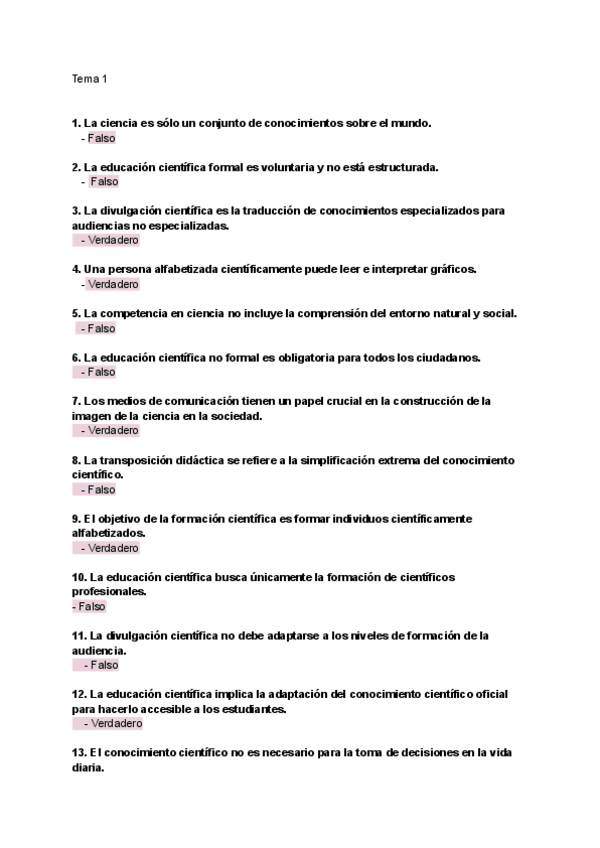 Tema 1

1. La ciencia es sólo un conjunto de conocimientos sobre el mundo.
- Falso

2. La educación científica formal es voluntaria y no está estructurada.
- Falso

3. La divulgación científica es la traducción de conocimientos especializados para audiencias no especializadas.
- Verdadero

4. Una persona alfabetizada científicamente puede leer e interpretar gráficos.
- Verdadero

5. La competencia en ciencia no incluye la comprensión del entorno natural y social.
- Falso

6. La educación científica no formal es obligatoria para todos los ciudadanos.
- Falso

7. Los medios de comunicación tienen un papel crucial en la construcción de la imagen de la ciencia en la sociedad.
- Verdadero

8. La transposición didáctica se refiere a la simplificación extrema del conocimiento científico.
- Falso

9. El objetivo de la formación científica es formar individuos científicamente alfabetizados.
- Verdadero

10. La educación científica busca únicamente la formación de científicos profesionales.
- Falso

11. La divulgación científica no debe adaptarse a los niveles de formación de la audiencia.
- Falso

12. La educación científica implica la adaptación del conocimiento científico oficial para hacerlo accesible a los estudiantes.
- Verdadero

13. El conocimiento científico no es necesario para la toma de decisiones en la vida diaria.